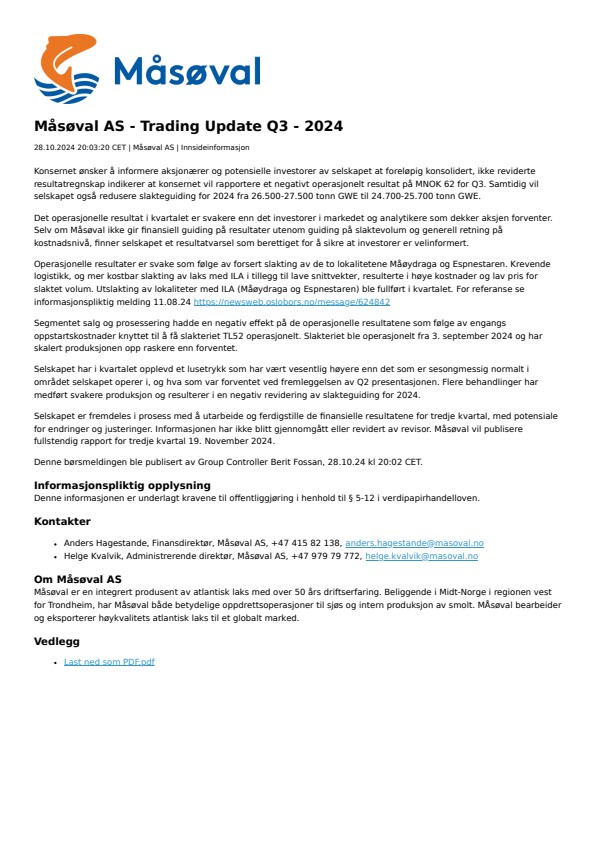 Måsøval

Måsøval AS - Trading Update Q3 - 2024

28.10.2024 20:03:20 CET | Måsøval AS | Innsideinformasjon

Konsernet ønsker å informere aksjonærer og potensielle investorer av selskapet at foreløpig konsolidert, ikke reviderte resultatregnskap indikerer at konsernet vil rapportere et negativt operasjonelt resultat på MNOK 62 for Q3. Samtidig vil selskapet også redusere slakteguiding for 2024 fra 26.500-27.500 tonn GWE til 24.700-25.700 tonn GWE.

Det operasjonelle resultat i kvartalet er svakere enn det investorer i markedet og analytikere som dekker aksjen forventer. Selv om Måsøval ikke gir finansiell guiding på resultater utenom guiding på slaktevolum og generell retning på kostnadsnivå, finner selskapet et resultatvarsel som berettiget for å sikre at investorer er velinformert.

Operasjonelle resultater er svake som følge av forsert slakting av de to lokalitetene Måøydraga og Espnestaren. Krevende logistikk, og mer kostbar slakting av laks med ILA i tillegg til lave snittvekter, resulterte i høye kostnader og lav pris for slaktet volum. Utslakting av lokaliteter med ILA (Måøydraga og Espnestaren) ble fullført i kvartalet. For referanse se informasjonspliktig melding 11.08.24 https://newsweb.oslobors.no/message/624842

Segmentet salg og prosessering hadde en negativ effekt på de operasjonelle resultatene som følge av engangs oppstartskostnader knyttet til å få slakteriet TL52 operasjonelt. Slakteriet ble operasjonelt fra 3. september 2024 og har skalert produksjonen opp raskere enn forventet.

Selskapet har i kvartalet opplevd et lusetrykk som har vært vesentlig høyere enn det som er sesongmessig normalt i området selskapet operer i, og hva som var forventet ved fremleggelsen av Q2 presentasjonen. Flere behandlinger har medført svakere produksjon og resulterer i en negativ revidering av slakteguiding for 2024.

Selskapet er fremdeles i prosess med å utarbeide og ferdigstille de finansielle resultatene for tredje kvartal, med potensiale for endringer og justeringer. Informasjonen har ikke blitt gjennomgått eller revidert av revisor. Måsøval vil publisere fullstendig rapport for tredje kvartal 19. November 2024.

Denne børsmeldingen ble publisert av Group Controller Berit Fossan, 28.10.24 kl 20:02 CET.

Informasjonspliktig opplysning
Denne informasjonen er underlagt kravene til offentliggjøring i henhold til § 5-12 i verdipapirhandelloven.

Kontakter

• Anders Hagestande, Finansdirektør, Måsøval AS, +47 415 82 138, anders.hagestande@masoval.no
• Helge Kvalvik, Administrerende direktør, Måsøval AS, +47 979 79 772, helge.kvalvik@masoval.no

Om Måsøval AS
Måsøval er en integrert produsent av atlantisk laks med over 50 års driftserfaring. Beliggende i Midt-Norge i regionen vest for Trondheim, har Måsøval både betydelige oppdrettsoperasjoner til sjøs og intern produksjon av smolt. MÅsøval bearbeider og eksporterer høykvalitets atlantisk laks til et globalt marked.

Vedlegg

• Last ned som PDF.pdf